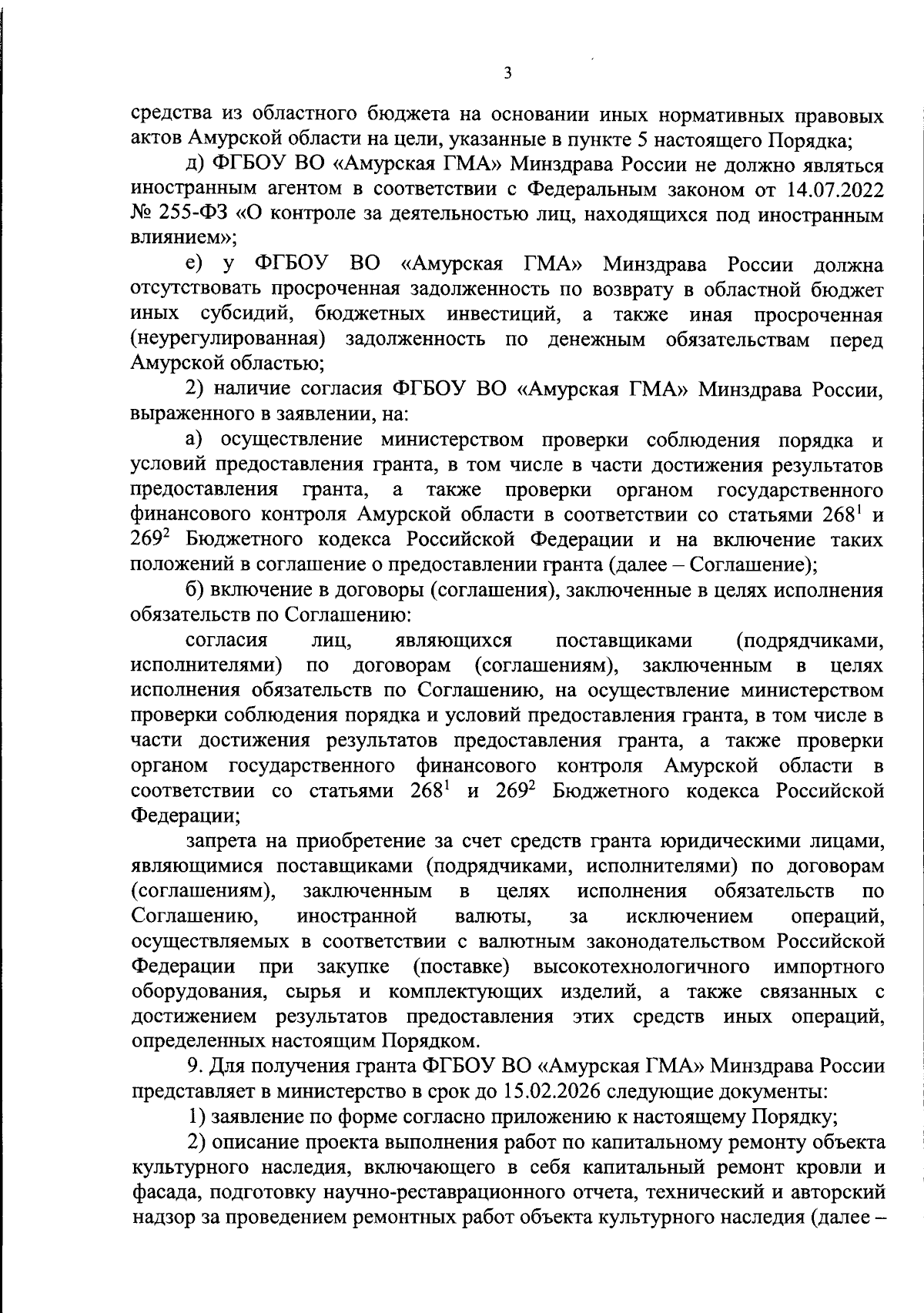 3

средства из областного бюджета на основании иных нормативных правовых актов Амурской области на цели, указанные в пункте 5 настоящего Порядка;

д) ФГБОУ ВО «Амурская ГМА» Минздрава России не должно являться иностранным агентом в соответствии с Федеральным законом от 14.07.2022 № 255-ФЗ «О контроле за деятельностью лиц, находящихся под иностранным влиянием»;

е) у ФГБОУ ВО «Амурская ГМА» Минздрава России должна отсутствовать просроченная задолженность по возврату в областной бюджет иных субсидий, бюджетных инвестиций, а также иная просроченная (неурегулированная) задолженность по денежным обязательствам перед Амурской областью;

2) наличие согласия ФГБОУ ВО «Амурская ГМА» Минздрава России, выраженного в заявлении, на:

а) осуществление министерством проверки соблюдения порядка и условий предоставления гранта, в том числе в части достижения результатов предоставления гранта, а также проверки органом государственного финансового контроля Амурской области в соответствии со статьями $268^1$ и $269^2$ Бюджетного кодекса Российской Федерации и на включение таких положений в соглашение о предоставлении гранта (далее – Соглашение);

б) включение в договоры (соглашения), заключенные в целях исполнения обязательств по Соглашению:

согласия лиц, являющихся поставщиками (подрядчиками, исполнителями) по договорам (соглашениям), заключенным в целях исполнения обязательств по Соглашению, на осуществление министерством проверки соблюдения порядка и условий предоставления гранта, в том числе в части достижения результатов предоставления гранта, а также проверки органом государственного финансового контроля Амурской области в соответствии со статьями $268^1$ и $269^2$ Бюджетного кодекса Российской Федерации;

запрета на приобретение за счет средств гранта юридическими лицами, являющимися поставщиками (подрядчиками, исполнителями) по договорам (соглашениям), заключенным в целях исполнения обязательств по Соглашению, иностранной валюты, за исключением операций, осуществляемых в соответствии с валютным законодательством Российской Федерации при закупке (поставке) высокотехнологичного импортного оборудования, сырья и комплектующих изделий, а также связанных с достижением результатов предоставления этих средств иных операций, определенных настоящим Порядком.

9. Для получения гранта ФГБОУ ВО «Амурская ГМА» Минздрава России представляет в министерство в срок до 15.02.2026 следующие документы:

1) заявление по форме согласно приложению к настоящему Порядку;

2) описание проекта выполнения работ по капитальному ремонту объекта культурного наследия, включающего в себя капитальный ремонт кровли и фасада, подготовку научно-реставрационного отчета, технический и авторский надзор за проведением ремонтных работ объекта культурного наследия (далее –